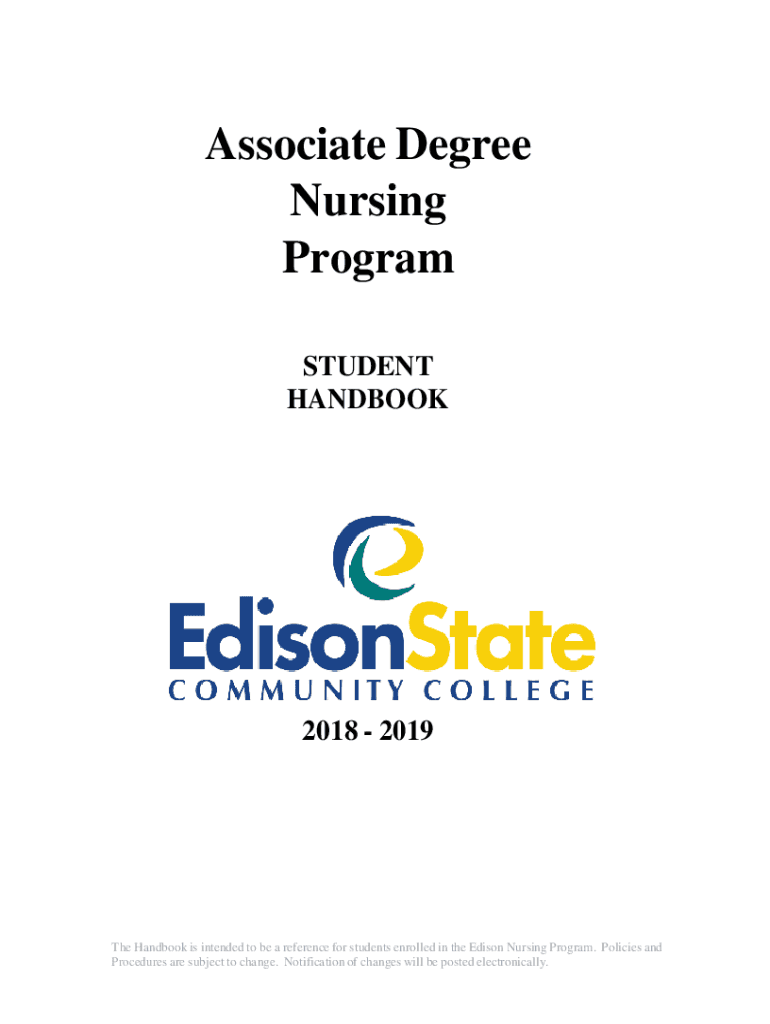 Associate Degree
Nursing
Program

STUDENT
HANDBOOK

EdisonState
COMMUNITY COLLEGE

2018 - 2019

The Handbook is intended to be a reference for students enrolled in the Edison Nursing Program. Policies and Procedures are subject to change. Notification of changes will be posted electronically.